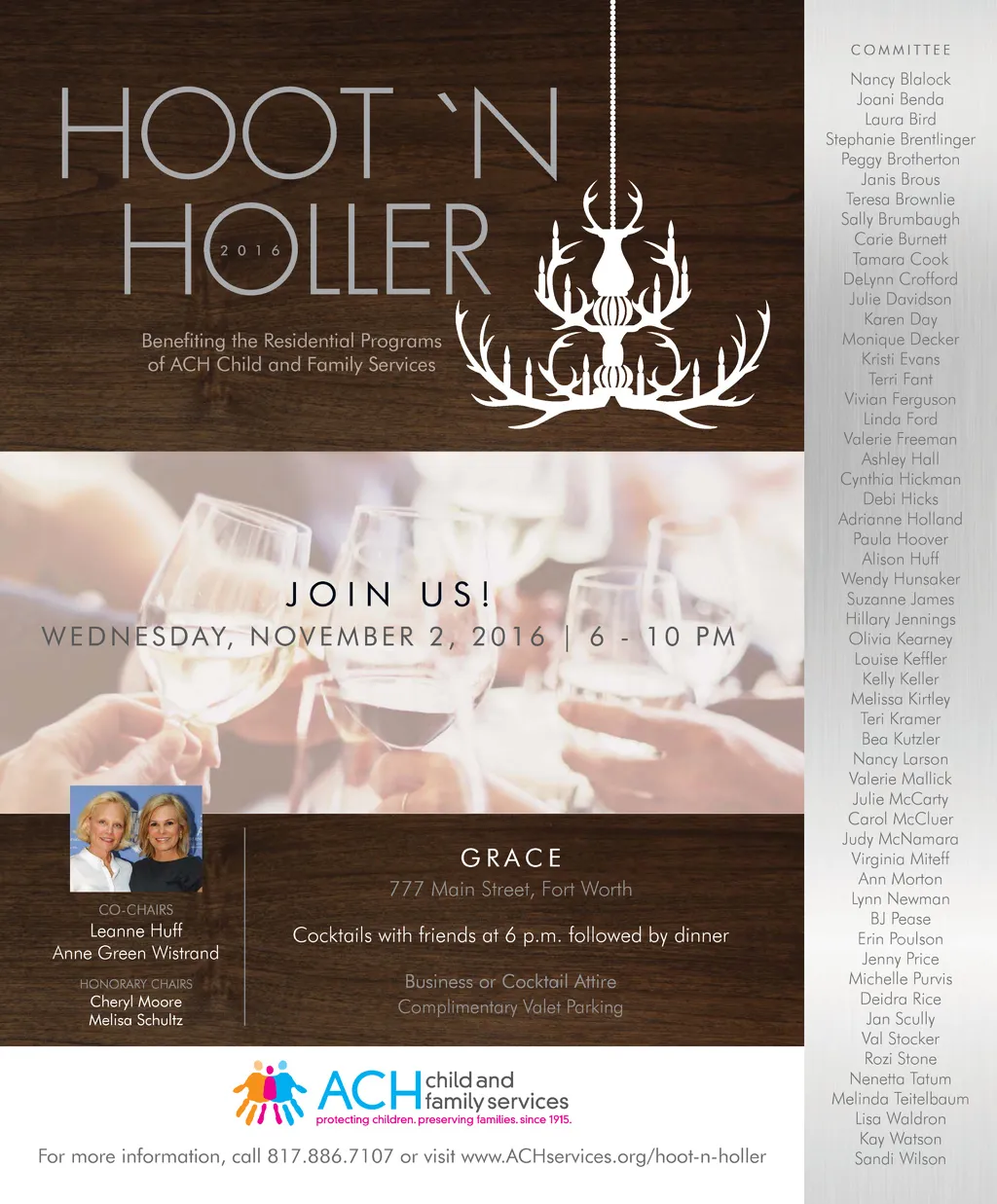 HOOT `N HOLLER
2016

Benefiting the Residential Programs of ACH Child and Family Services

JOIN US!
WEDNESDAY, NOVEMBER 2, 2016 | 6 - 10 PM

CO-CHAIRS
Leanne Huff
Anne Green Wistrand

HONORARY CHAIRS
Cheryl Moore
Melisa Schultz

GRACE
777 Main Street, Fort Worth

Cocktails with friends at 6 p.m. followed by dinner

Business or Cocktail Attire
Complimentary Valet Parking

ACH child and family services
protecting children. preserving families. since 1915.

For more information, call 817.886.7107 or visit www.ACHservices.org/hoot-n-holler

COMMITTEE
Nancy Blalock
Joani Benda
Laura Bird
Stephanie Brentlinger
Peggy Brotherton
Janis Brous
Teresa Brownlie
Sally Brumbaugh
Carie Burnett
Tamara Cook
DeLynn Crofford
Julie Davidson
Karen Day
Monique Decker
Kristi Evans
Terri Fant
Vivian Ferguson
Linda Ford
Valerie Freeman
Ashley Hall
Cynthia Hickman
Debi Hicks
Adrianne Holland
Paula Hoover
Alison Huff
Wendy Hunsaker
Suzanne James
Hillary Jennings
Olivia Kearney
Louise Keffler
Kelly Keller
Melissa Kirtley
Teri Kramer
Bea Kutzler
Nancy Larson
Valerie Mallick
Julie McCarty
Carol McCluer
Judy McNamara
Virginia Miteff
Ann Morton
Lynn Newman
BJ Pease
Erin Poulson
Jenny Price
Michelle Purvis
Deidra Rice
Jan Scully
Val Stocker
Rozi Stone
Nenetta Tatum
Melinda Teitelbaum
Lisa Waldron
Kay Watson
Sandi Wilson